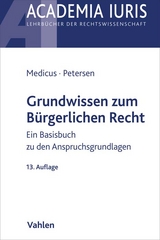 ACADEMIA IURIS
LEHRBÜCHER DER RECHTSWISSENSCHAFT

Medicus · Petersen

Grundwissen zum Bürgerlichen Recht

Ein Basisbuch zu den Anspruchsgrundlagen

13. Auflage

Vahlen